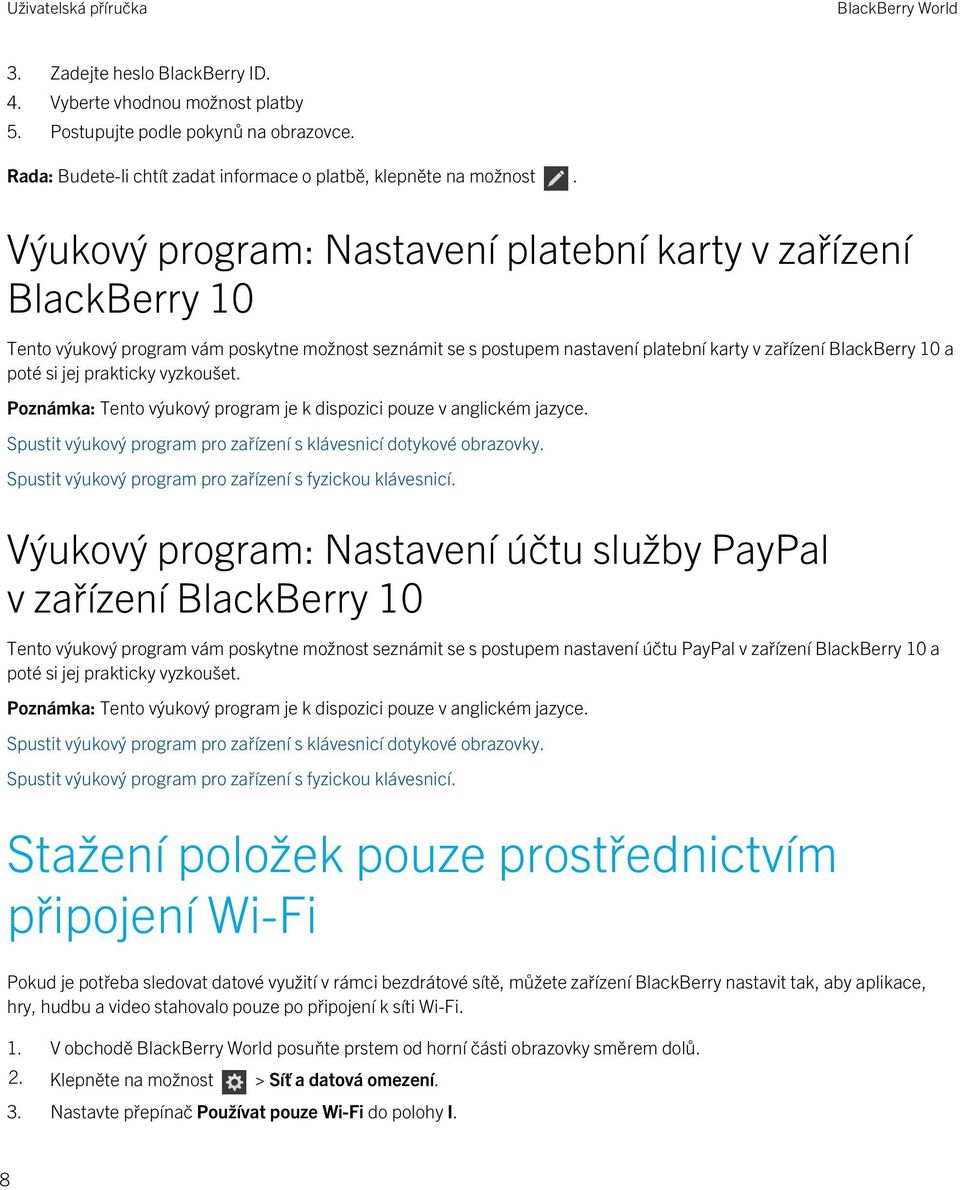 Uživatelská příručka

BlackBerry World

3. Zadejte heslo BlackBerry ID.
4. Vyberte vhodnou možnost platby
5. Postupujte podle pokynů na obrazovce.

Rada: Budete-li chtít zadat informace o platbě, klepněte na možnost .

Výukový program: Nastavení platební karty v zařízení BlackBerry 10

Tento výukový program vám poskytne možnost seznámit se s postupem nastavení platební karty v zařízení BlackBerry 10 a poté si jej prakticky vyzkoušet.

Poznámka: Tento výukový program je k dispozici pouze v anglickém jazyce.

Spustit výukový program pro zařízení s klávesnicí dotykové obrazovky.

Spustit výukový program pro zařízení s fyzickou klávesnicí.

Výukový program: Nastavení účtu služby PayPal v zařízení BlackBerry 10

Tento výukový program vám poskytne možnost seznámit se s postupem nastavení účtu PayPal v zařízení BlackBerry 10 a poté si jej prakticky vyzkoušet.

Poznámka: Tento výukový program je k dispozici pouze v anglickém jazyce.

Spustit výukový program pro zařízení s klávesnicí dotykové obrazovky.

Spustit výukový program pro zařízení s fyzickou klávesnicí.

Stažení položek pouze prostřednictvím připojení Wi-Fi

Pokud je potřeba sledovat datové využití v rámci bezdrátové sítě, můžete zařízení BlackBerry nastavit tak, aby aplikace, hry, hudbu a video stahovalo pouze po připojení k síti Wi-Fi.

1. V obchodě BlackBerry World posuňte prstem od horní části obrazovky směrem dolů.
2. Klepněte na možnost > Síť a datová omezení.
3. Nastavte přepínač Používat pouze Wi-Fi do polohy I.

8